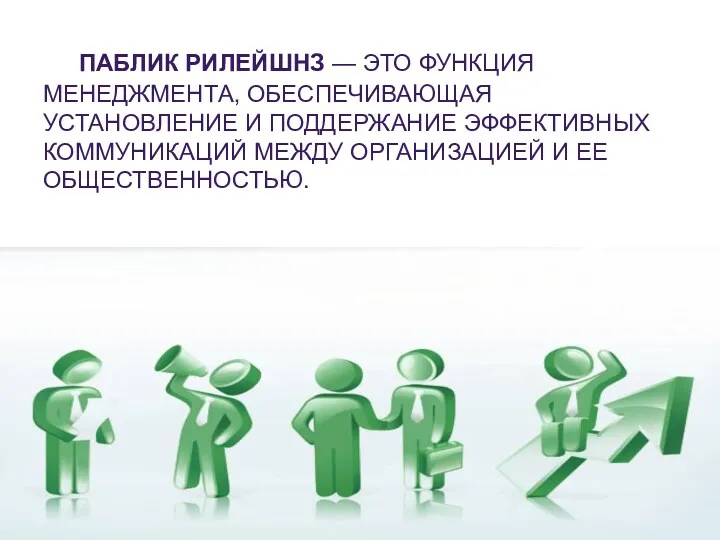 ПАБЛИК РИЛЕЙШНЗ — ЭТО ФУНКЦИЯ МЕНЕДЖМЕНТА, ОБЕСПЕЧИВАЮЩАЯ УСТАНОВЛЕНИЕ И ПОДДЕРЖАНИЕ ЭФФЕКТИВНЫХ КОММУНИКАЦИЙ МЕЖДУ ОРГАНИЗАЦИЕЙ И ЕЕ ОБЩЕСТВЕННОСТЬЮ.